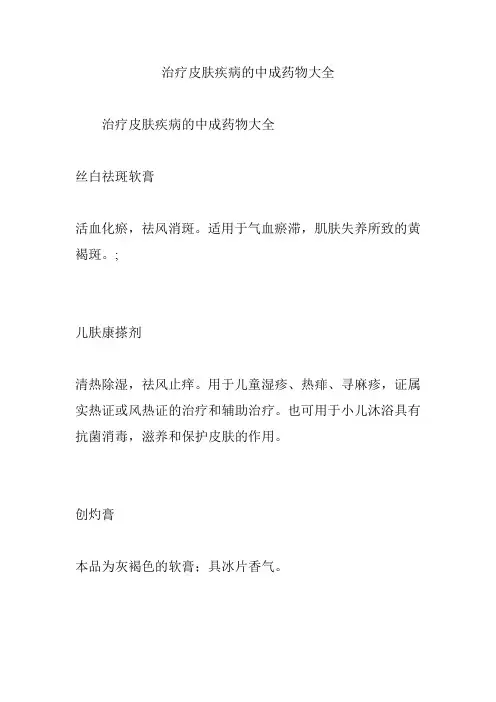 治疗皮肤疾病的中成药物大全

治疗皮肤疾病的中成药物大全

丝白祛斑软膏

活血化瘀，祛风消斑。适用于气血瘀滞，肌肤失养所致的黄褐斑。;

儿肤康搽剂

清热除湿，祛风止痒。用于儿童湿疹、热痱、寻麻疹，证属实热证或风热证的治疗和辅助治疗。也可用于小儿沐浴具有抗菌消毒，滋养和保护皮肤的作用。

创灼膏

本品为灰褐色的软膏；具冰片香气。